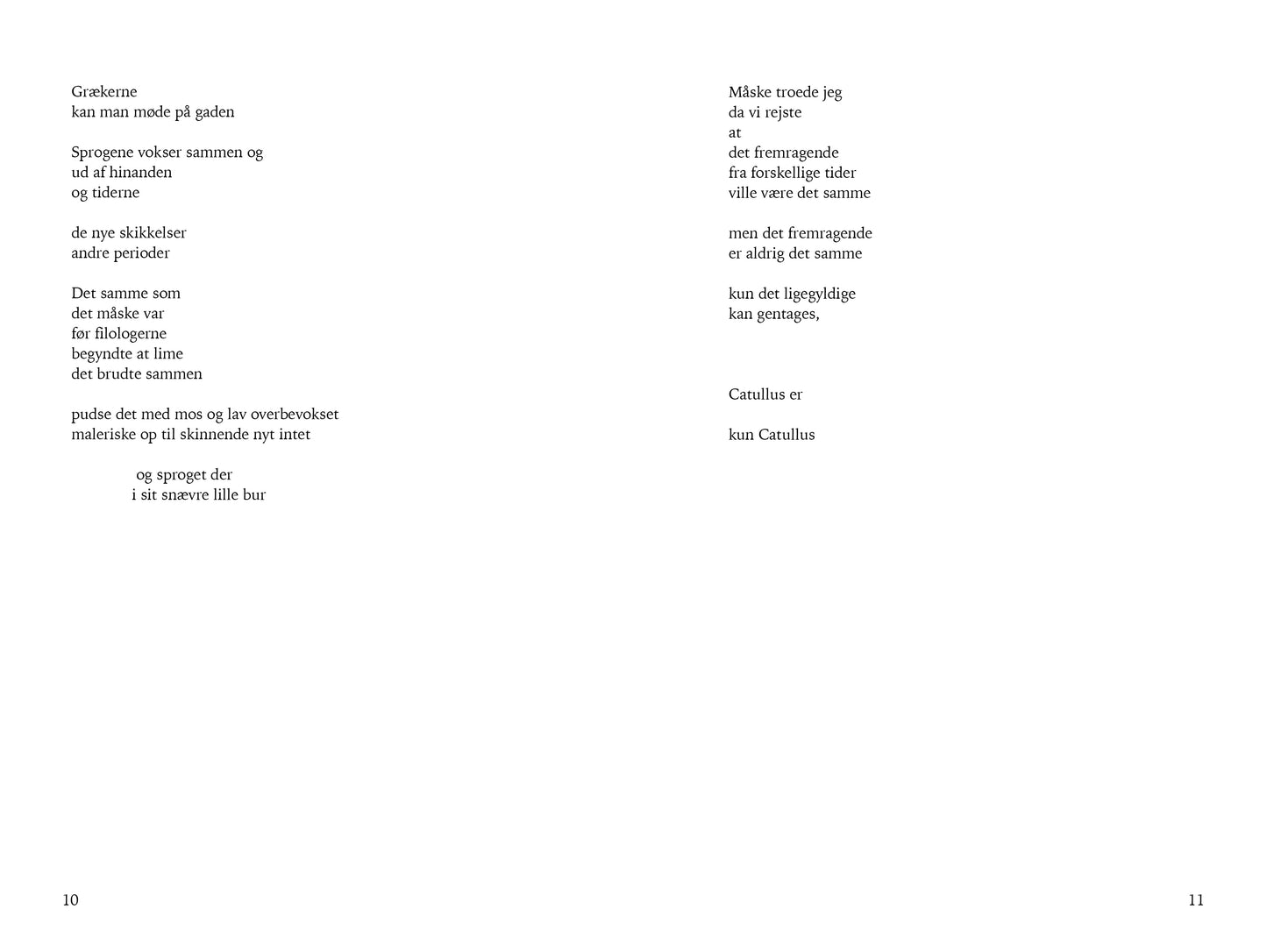 Grækerne
kan man møde på gaden

Sprogene vokser sammen og
ud af hinanden
og tiderne

de nye skikkelser
andre perioder

Det samme som
det måske var
før filologerne
begyndte at lime
det brudte sammen

pudse det med mos og lav overbevokset
maleriske op til skinnende nyt intet

og sproget der
i sit snævre lille bur

10

Måske troede jeg
da vi rejste
at
det fremragende
fra forskellige tider
ville være det samme

men det fremragende
er aldrig det samme

kun det ligegyldige
kan gentages,

Catullus er

kun Catullus

11